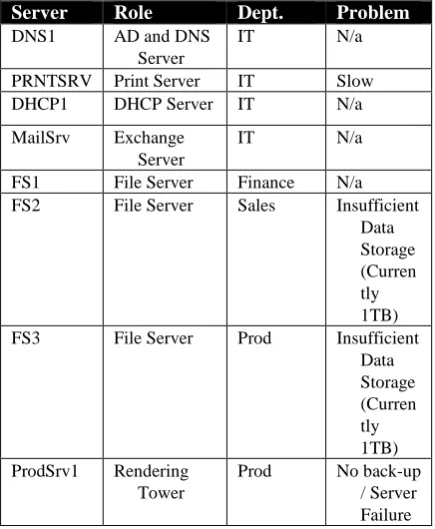 | Server | Role | Dept. | Problem |
|---|---|---|---|
| DNS1 | AD and DNS Server | IT | N/a |
| PRNTSRV | Print Server | IT | Slow |
| DHCP1 | DHCP Server | IT | N/a |
| MailSrv | Exchange Server | IT | N/a |
| FS1 | File Server | Finance | N/a |
| FS2 | File Server | Sales | Insufficient Data Storage (Currently 1TB) |
| FS3 | File Server | Prod | Insufficient Data Storage (Currently 1TB) |
| ProdSrv1 | Rendering Tower | Prod | No back-up / Server Failure |